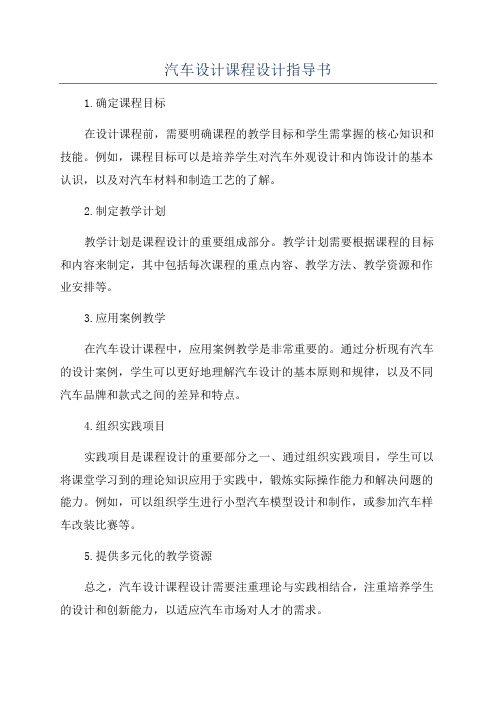 汽车设计课程设计指导书

1.确定课程目标

在设计课程前，需要明确课程的教学目标和学生需掌握的核心知识和技能。例如，课程目标可以是培养学生对汽车外观设计和内饰设计的基本认识，以及对汽车材料和制造工艺的了解。

2.制定教学计划

教学计划是课程设计的重要组成部分。教学计划需要根据课程的目标和内容来制定，其中包括每次课程的重点内容、教学方法、教学资源和作业安排等。

3.应用案例教学

在汽车设计课程中，应用案例教学是非常重要的。通过分析现有汽车的设计案例，学生可以更好地理解汽车设计的基本原则和规律，以及不同汽车品牌和款式之间的差异和特点。

4.组织实践项目

实践项目是课程设计的重要部分之一、通过组织实践项目，学生可以将课堂学习到的理论知识应用于实践中，锻炼实际操作能力和解决问题的能力。例如，可以组织学生进行小型汽车模型设计和制作，或参加汽车样车改装比赛等。

5.提供多元化的教学资源

总之，汽车设计课程设计需要注重理论与实践相结合，注重培养学生的设计和创新能力，以适应汽车市场对人才的需求。